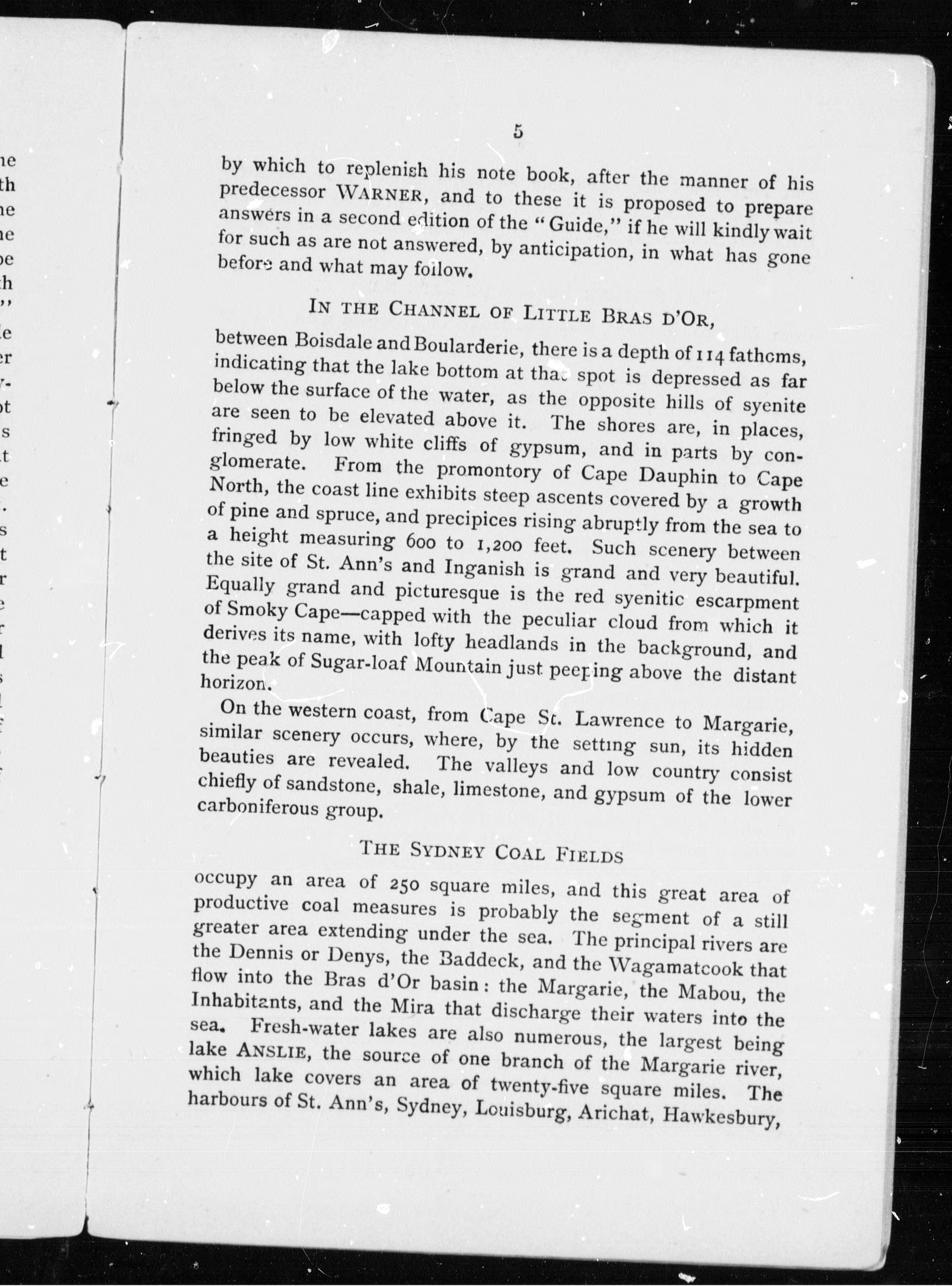 5

by which to replenish his note book, after the manner of his predecessor WARNER, and to these it is proposed to prepare answers in a second edition of the "Guide," if he will kindly wait for such as are not answered, by anticipation, in what has gone before and what may follow.

IN THE CHANNEL OF LITTLE BRAS D'OR,

between Boisdale and Boularderie, there is a depth of 114 fathoms, indicating that the lake bottom at that spot is depressed as far below the surface of the water, as the opposite hills of syenite are seen to be elevated above it. The shores are, in places, fringed by low white cliffs of gypsum, and in parts by conglomerate. From the promontory of Cape Dauphin to Cape North, the coast line exhibits steep ascents covered by a growth of pine and spruce, and precipices rising abruptly from the sea to a height measuring 600 to 1,200 feet. Such scenery between the site of St. Ann's and Inganish is grand and very beautiful. Equally grand and picturesque is the red syenitic escarpment of Smoky Cape—capped with the peculiar cloud from which it derives its name, with lofty headlands in the background, and the peak of Sugar-loaf Mountain just peeping above the distant horizon.

On the western coast, from Cape St. Lawrence to Margarie, similar scenery occurs, where, by the setting sun, its hidden beauties are revealed. The valleys and low country consist chiefly of sandstone, shale, limestone, and gypsum of the lower carboniferous group.

THE SYDNEY COAL FIELDS

occupy an area of 250 square miles, and this great area of productive coal measures is probably the segment of a still greater area extending under the sea. The principal rivers are the Dennis or Denys, the Baddeck, and the Wagamatcook that flow into the Bras d'Or basin: the Margarie, the Mabou, the Inhabitants, and the Mira that discharge their waters into the sea. Fresh-water lakes are also numerous, the largest being lake ANSLIE, the source of one branch of the Margarie river, which lake covers an area of twenty-five square miles. The harbours of St. Ann's, Sydney, Louisburg, Arichat, Hawkesbury,